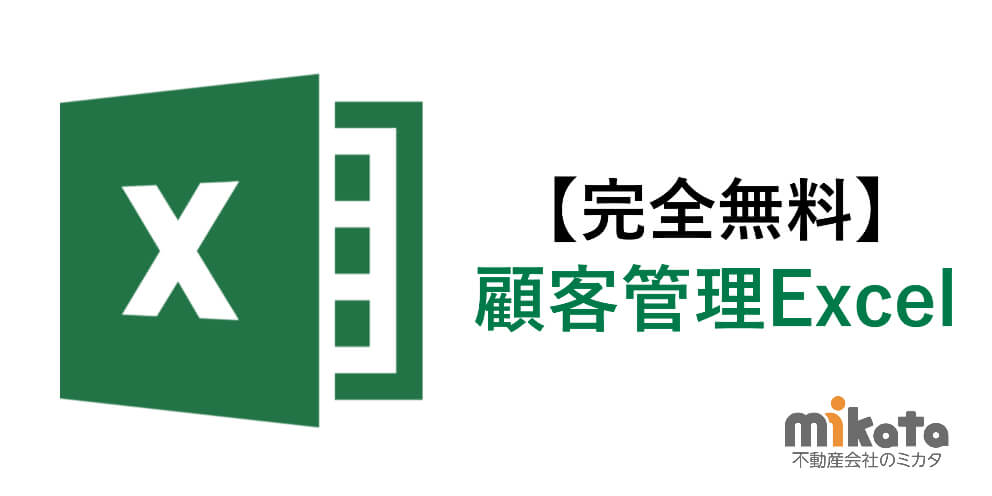 X

【完全無料】
顧客管理Excel

mikata
不動産会社のミカタ